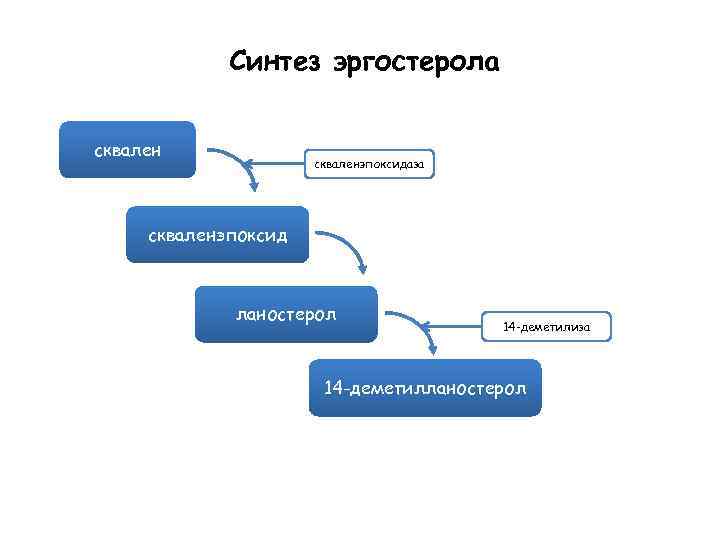 Синтез эргостерола

сквален

скваленэпоксидаза

скваленэпоксид

ланостерол

14-деметилиза

14-деметилланостерол